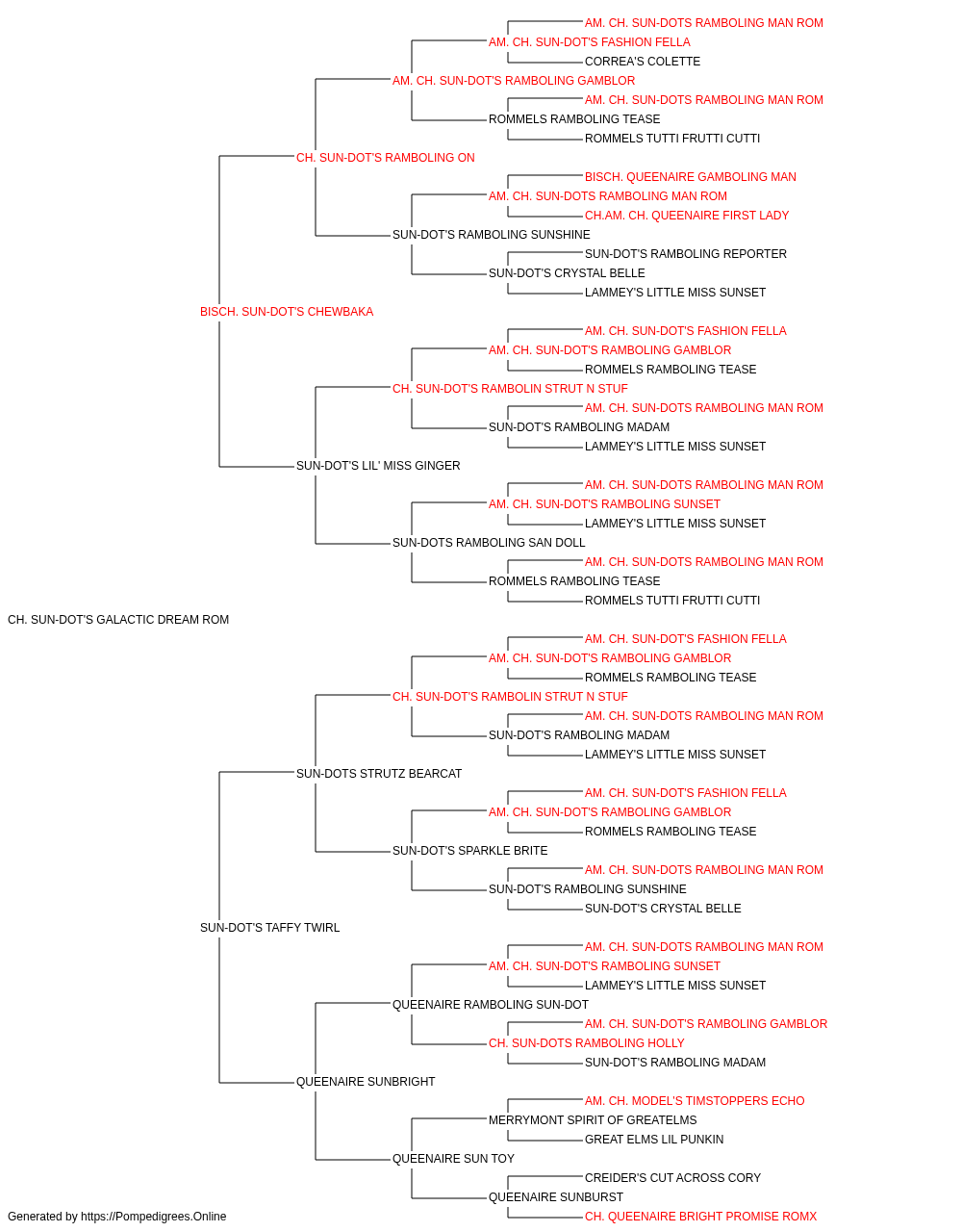 AM. CH. SUN-DOTS RAMBOLING MAN ROM
AM. CH. SUN-DOT'S FASHION FELLA
CORREA'S COLETTE
AM. CH. SUN-DOT'S RAMBOLING GAMBLOR
AM. CH. SUN-DOTS RAMBOLING MAN ROM
ROMMELS RAMBOLING TEASE
ROMMELS TUTTI FRUTTI CUTTI
CH. SUN-DOT'S RAMBOLING ON
BISCH. QUEENAIRE GAMBOLING MAN
AM. CH. SUN-DOTS RAMBOLING MAN ROM
CH.AM. CH. QUEENAIRE FIRST LADY
SUN-DOT'S RAMBOLING SUNSHINE
SUN-DOT'S RAMBOLING REPORTER
SUN-DOT'S CRYSTAL BELLE
LAMMEY'S LITTLE MISS SUNSET
BISCH. SUN-DOT'S CHEWBAKA
AM. CH. SUN-DOT'S FASHION FELLA
AM. CH. SUN-DOT'S RAMBOLING GAMBLOR
ROMMELS RAMBOLING TEASE
CH. SUN-DOT'S RAMBOLIN STRUT N STUF
AM. CH. SUN-DOTS RAMBOLING MAN ROM
SUN-DOT'S RAMBOLING MADAM
LAMMEY'S LITTLE MISS SUNSET
SUN-DOT'S LIL' MISS GINGER
AM. CH. SUN-DOTS RAMBOLING MAN ROM
AM. CH. SUN-DOT'S RAMBOLING SUNSET
LAMMEY'S LITTLE MISS SUNSET
SUN-DOTS RAMBOLING SAN DOLL
AM. CH. SUN-DOTS RAMBOLING MAN ROM
ROMMELS RAMBOLING TEASE
ROMMELS TUTTI FRUTTI CUTTI
CH. SUN-DOT'S GALACTIC DREAM ROM
AM. CH. SUN-DOT'S FASHION FELLA
AM. CH. SUN-DOT'S RAMBOLING GAMBLOR
ROMMELS RAMBOLING TEASE
CH. SUN-DOT'S RAMBOLIN STRUT N STUF
AM. CH. SUN-DOTS RAMBOLING MAN ROM
SUN-DOT'S RAMBOLING MADAM
LAMMEY'S LITTLE MISS SUNSET
SUN-DOTS STRUTZ BEARCAT
AM. CH. SUN-DOT'S FASHION FELLA
AM. CH. SUN-DOT'S RAMBOLING GAMBLOR
ROMMELS RAMBOLING TEASE
SUN-DOT'S SPARKLE BRITE
AM. CH. SUN-DOTS RAMBOLING MAN ROM
SUN-DOT'S RAMBOLING SUNSHINE
SUN-DOT'S CRYSTAL BELLE
SUN-DOT'S TAFFY TWIRL
AM. CH. SUN-DOTS RAMBOLING MAN ROM
AM. CH. SUN-DOT'S RAMBOLING SUNSET
LAMMEY'S LITTLE MISS SUNSET
QUEENAIRE RAMBOLING SUN-DOT
AM. CH. SUN-DOT'S RAMBOLING GAMBLOR
CH. SUN-DOTS RAMBOLING HOLLY
SUN-DOT'S RAMBOLING MADAM
QUEENAIRE SUNBRIGHT
AM. CH. MODEL'S TIMSTOPPERS ECHO
MERRYMONT SPIRIT OF GREATELMS
GREAT ELMS LIL PUNKIN
QUEENAIRE SUN TOY
CREIDER'S CUT ACROSS CORY
QUEENAIRE SUNBURST
CH. QUEENAIRE BRIGHT PROMISE ROMX
Generated by https://Pompedigrees.Online